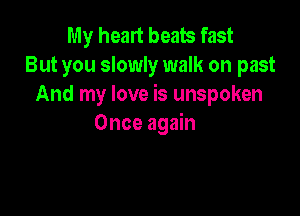 My heart beats fast
But you slowly walk on past
And my love is unspoken
Once again